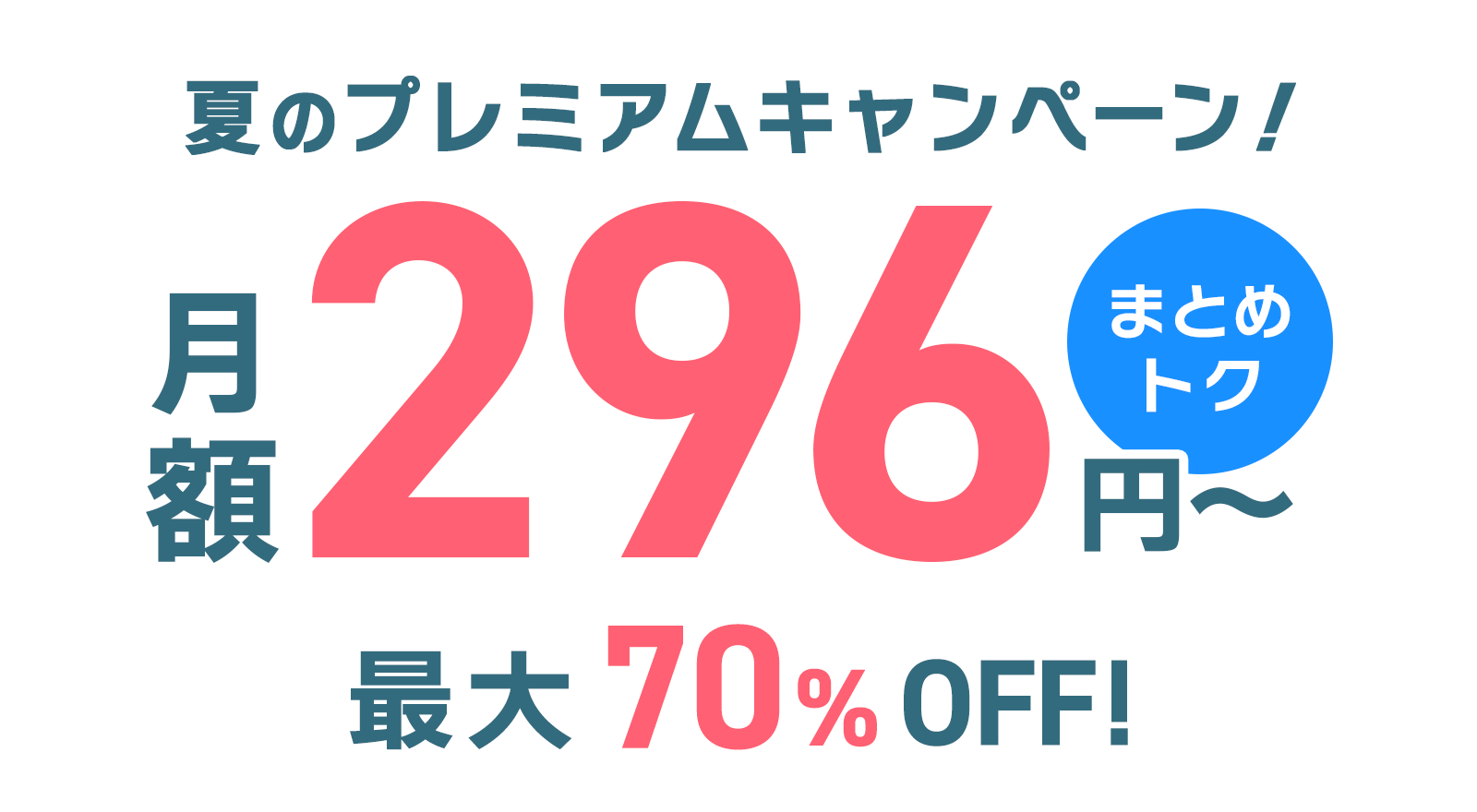 夏のプレミアムキャンペーン!

月額 296 円〜

まとめトク

最大 70% OFF!